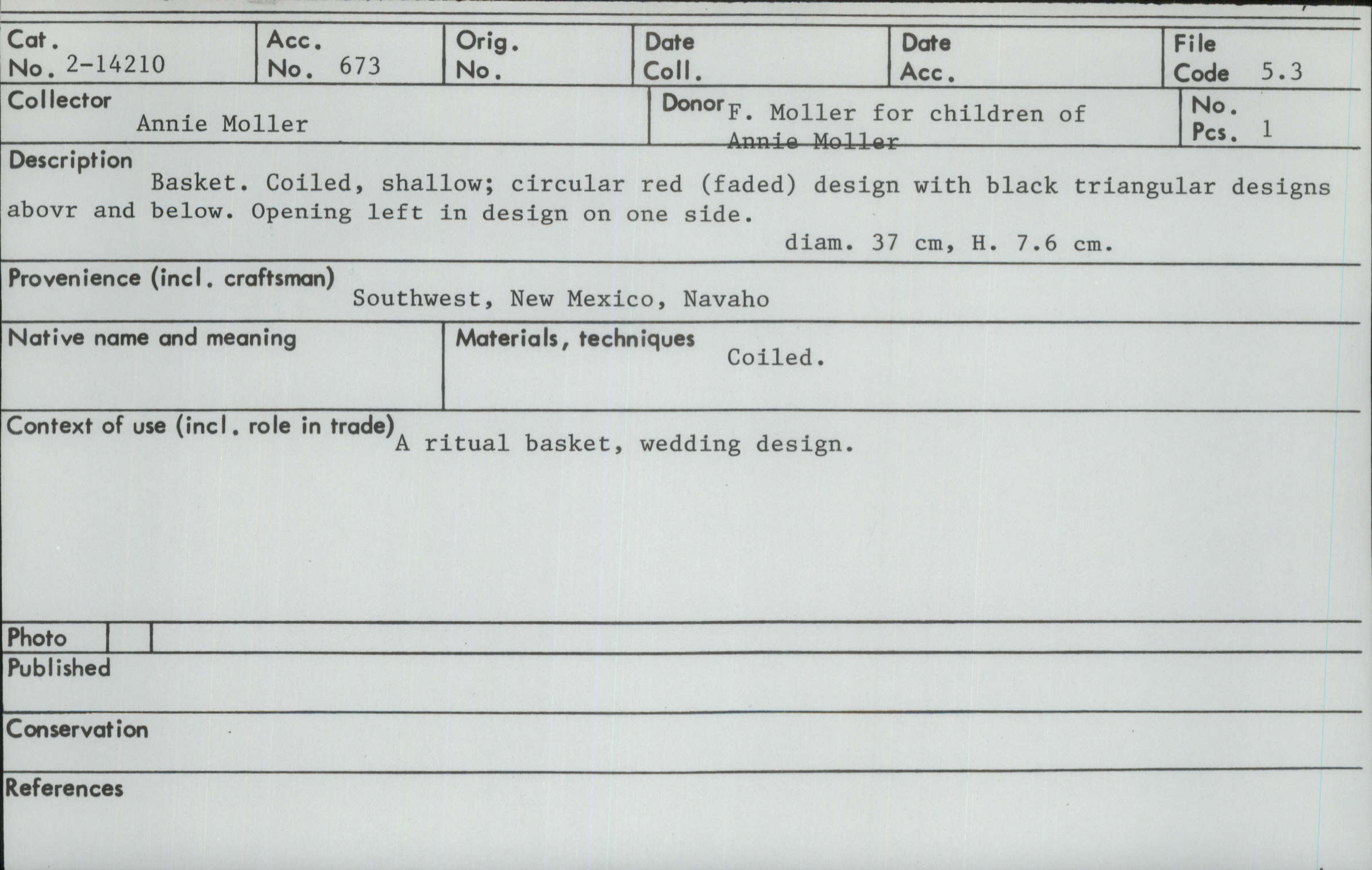 Cat. No. 2-14210

Acc. No. 673

Orig. No.

Date Coll.

Date Acc.

File Code 5.3

Collector
Annie Moller

Donor F. Moller for children of Annie Moller

No. Pcs. 1

Description
Basket. Coiled, shallow; circular red (faded) design with black triangular designs abovr and below. Opening left in design on one side.
diam. 37 cm, H. 7.6 cm.

Provenience (incl. craftsman)
Southwest, New Mexico, Navaho

Native name and meaning

Materials, techniques
Coiled.

Context of use (incl. role in trade) A ritual basket, wedding design.

Photo

Published

Conservation

References